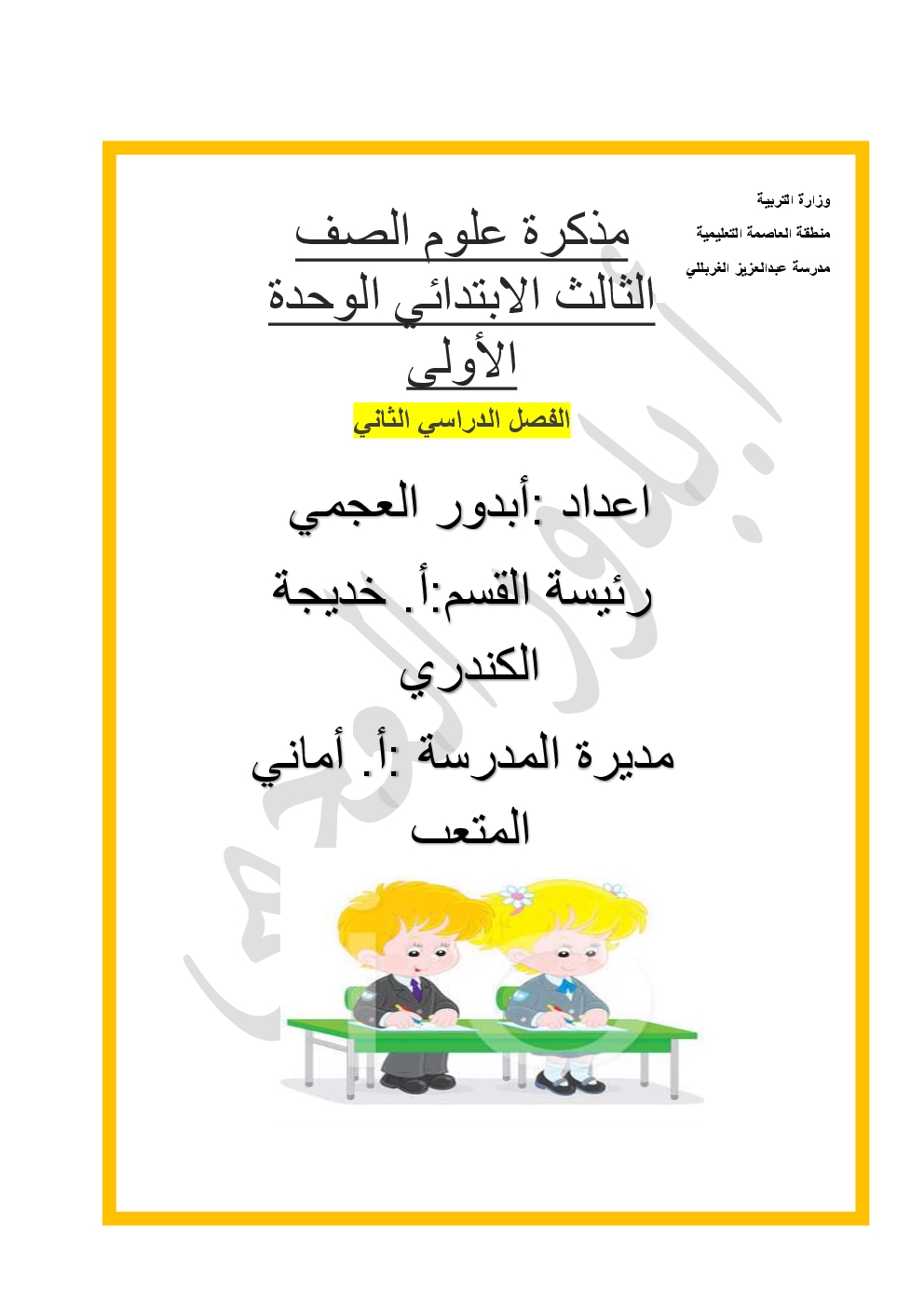 وزارة التربية
منطقة العاصمة التعليمية
مدرسة عبدالعزيز الغربللي

مذكرة علوم الصف الثالث الابتدائي الوحدة الأولى

الفصل الدراسي الثاني

اعداد :أبدور العجمي

رئيسة القسم:أ. خديجة الكندري

مديرة المدرسة :أ. أماني المتعب

أبدور العجمي